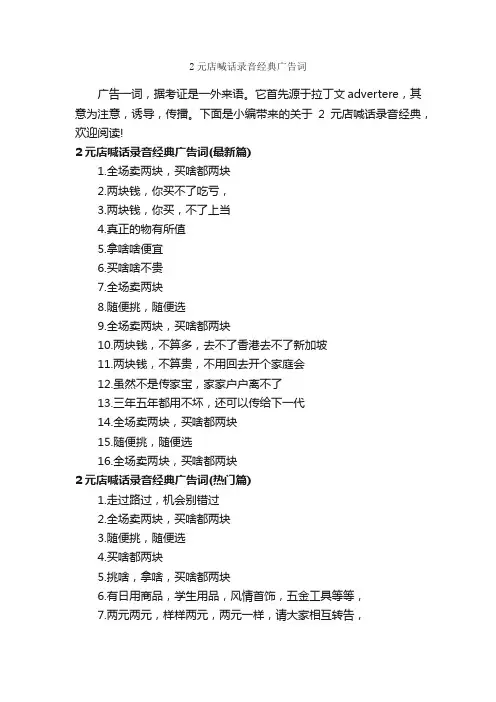 2 元店喊话录音经典广告词

广告一词，据考证是一外来语。它首先源于拉丁文 advertere，其意为注意，诱导，传播。下面是小编带来的关于 2 元店喊话录音经典，欢迎阅读!

2 元店喊话录音经典广告词(最新篇)

1.全场卖两块，买啥都两块
2.两块钱，你买不了吃亏，
3.两块钱，你买，不了上当
4.真正的物有所值
5.拿啥啥便宜
6.买啥啥不贵
7.全场卖两块
8.随便挑，随便选
9.全场卖两块，买啥都两块
10.两块钱，不算多，去不了香港去不了新加坡
11.两块钱，不算贵，不用回去开个家庭会
12.虽然不是传家宝，家家户户离不了
13.三年五年都用不坏，还可以传给下一代
14.全场卖两块，买啥都两块
15.随便挑，随便选
16.全场卖两块，买啥都两块

2 元店喊话录音经典广告词(热门篇)

1.走过路过，机会别错过
2.全场卖两块，买啥都两块
3.随便挑，随便选
4.买啥都两块
5.挑啥，拿啥，买啥都两块
6.有日用商品，学生用品，风情首饰，五金工具等等，
7.两元两元，样样两元，两元一样，请大家相互转告，